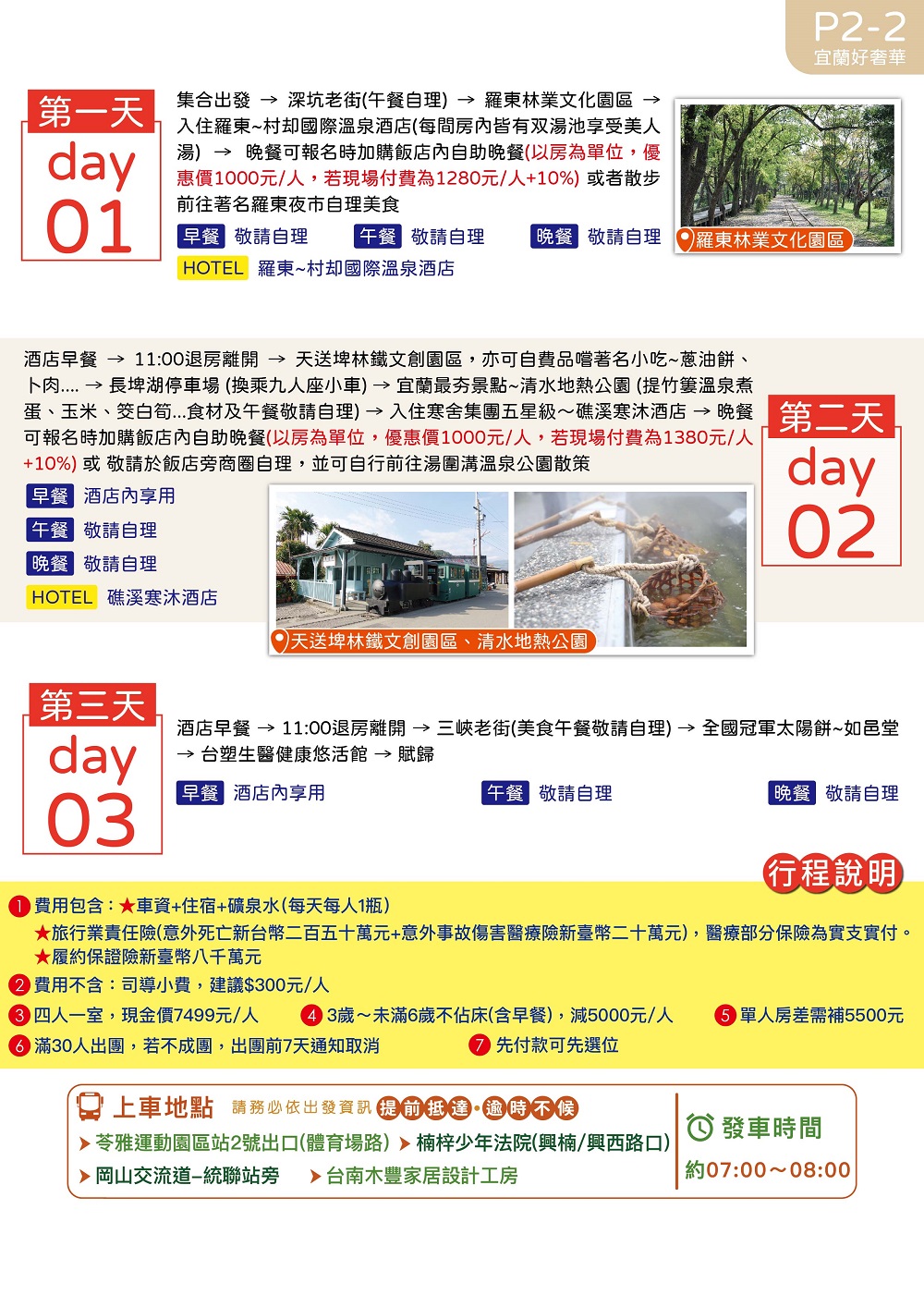 P2-2
宜蘭好奢華

第一天
day
01

集合出發 → 深坑老街(午餐自理) → 羅東林業文化園區 → 入住羅東~村却國際溫泉酒店(每間房內皆有双湯池享受美人湯) → 晚餐可報名時加購飯店內自助晚餐(以房為單位，優惠價1000元/人，若現場付費為1280元/人+10%) 或者散步前往著名羅東夜市自理美食

早餐 敬請自理 午餐 敬請自理 晚餐 敬請自理
HOTEL 羅東~村却國際溫泉酒店

羅東林業文化園區

酒店早餐 → 11:00退房離開 → 天送埤林鐵文創園區，亦可自費品嚐著名小吃~蔥油餅、卜肉.... → 長埤湖停車場 (換乘九人座小車) → 宜蘭最夯景點~清水地熱公園 (提竹簍溫泉煮蛋、玉米、筊白筍...食材及午餐敬請自理) → 入住寒舍集團五星級～礁溪寒沐酒店 → 晚餐可報名時加購飯店內自助晚餐(以房為單位，優惠價1000元/人，若現場付費為1380元/人+10%) 或 敬請於飯店旁商圈自理，並可自行前往湯圍溝溫泉公園散策

第二天
day
02

早餐 酒店內享用
午餐 敬請自理
晚餐 敬請自理
HOTEL 礁溪寒沐酒店

天送埤林鐵文創園區、清水地熱公園

第三天
day
03

酒店早餐 → 11:00退房離開 → 三峽老街(美食午餐敬請自理) → 全國冠軍太陽餅~如邑堂 → 台塑生醫健康悠活館 → 賦歸

早餐 酒店內享用 午餐 敬請自理 晚餐 敬請自理

行程說明

1 費用包含：★車資+住宿+礦泉水(每天每人1瓶)
★旅行業責任險(意外死亡新台幣二百五十萬元+意外事故傷害醫療險新臺幣二十萬元)，醫療部分保險為實支實付。
★履約保證險新臺幣八千萬元
2 費用不含：司導小費，建議$300元/人
3 四人一室，現金價7499元/人 4 3歲～未滿6歲不佔床(含早餐)，減5000元/人 5 單人房差需補5500元
6 滿30人出團，若不成團，出團前7天通知取消 7 先付款可先選位

上車地點 請務必依出發資訊 提前抵達·逾時不候
苓雅運動園區站2號出口(體育場路) 楠梓少年法院(興楠/興西路口)
岡山交流道–統聯站旁 台南木豐家居設計工房

發車時間
約07:00～08:00